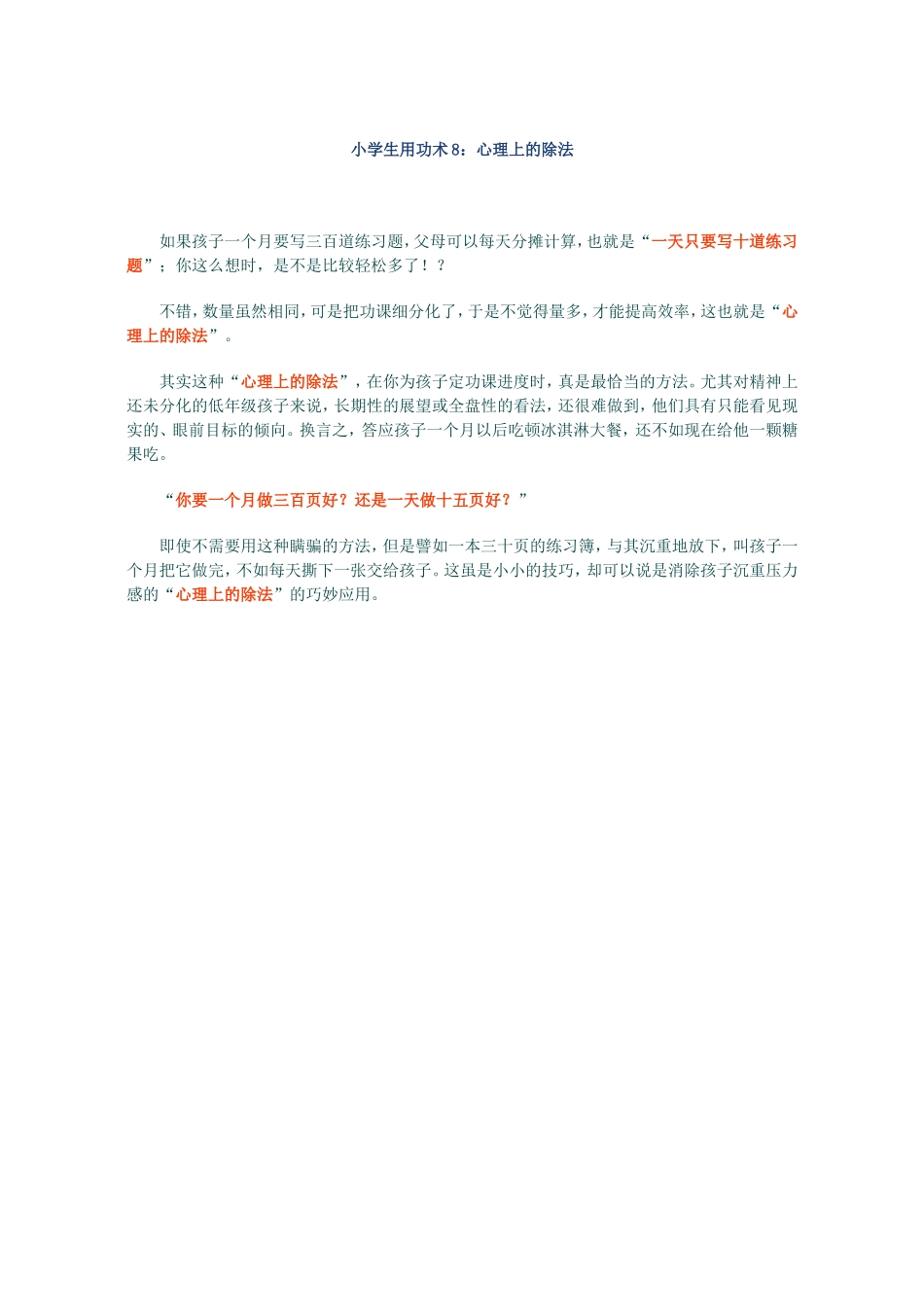 小学生用功术 8：心理上的除法

如果孩子一个月要写三百道练习题，父母可以每天分摊计算，也就是“一天只要写十道练习题”；你这么想时，是不是比较轻松多了！？

不错，数量虽然相同，可是把功课细分化了，于是不觉得量多，才能提高效率，这也就是“心理上的除法”。

其实这种“心理上的除法”，在你为孩子定功课进度时，真是最恰当的方法。尤其对精神上还未分化的低年级孩子来说，长期性的展望或全盘性的看法，还很难做到，他们具有只能看见现实的、眼前目标的倾向。换言之，答应孩子一个月以后吃顿冰淇淋大餐，还不如现在给他一颗糖果吃。

“你要一个月做三百页好？还是一天做十五页好？”

即使不需要用这种瞒骗的方法，但是譬如一本三十页的练习簿，与其沉重地放下，叫孩子一个月把它做完，不如每天撕下一张交给孩子。这虽是小小的技巧，却可以说是消除孩子沉重压力感的“心理上的除法”的巧妙应用。